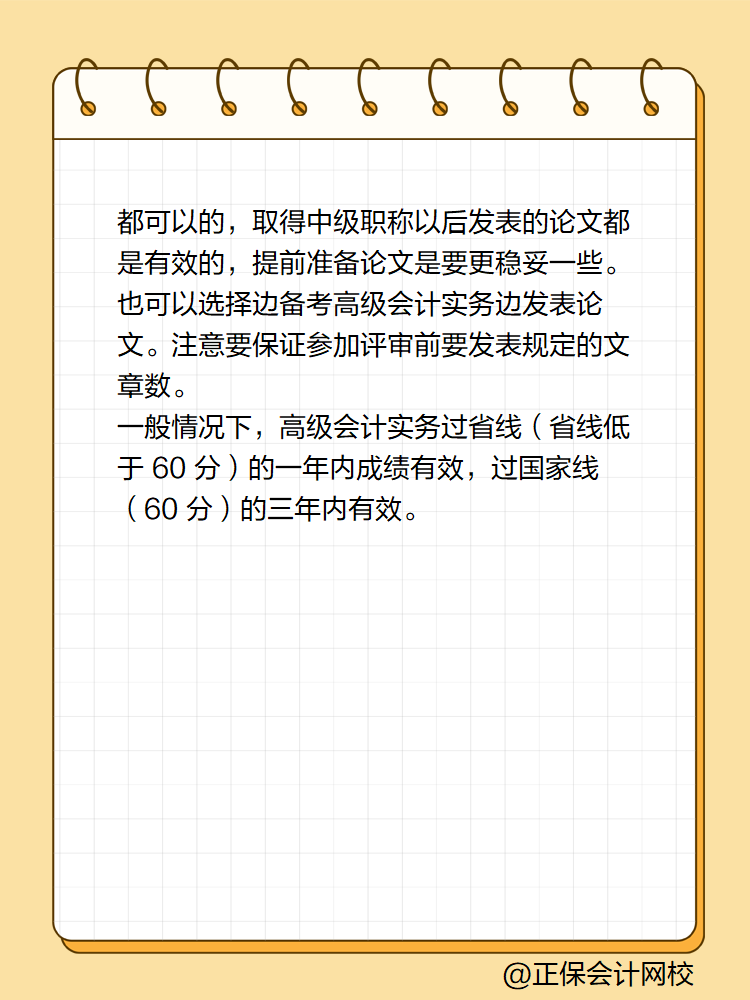 都可以的，取得中级职称以后发表的论文都是有效的，提前准备论文是要更稳妥一些。也可以选择边备考高级会计实务边发表论文。注意要保证参加评审前要发表规定的文章数。

一般情况下，高级会计实务过省线（省线低于 60 分）的一年内成绩有效，过国家线（60 分）的三年内有效。

@正保会计网校